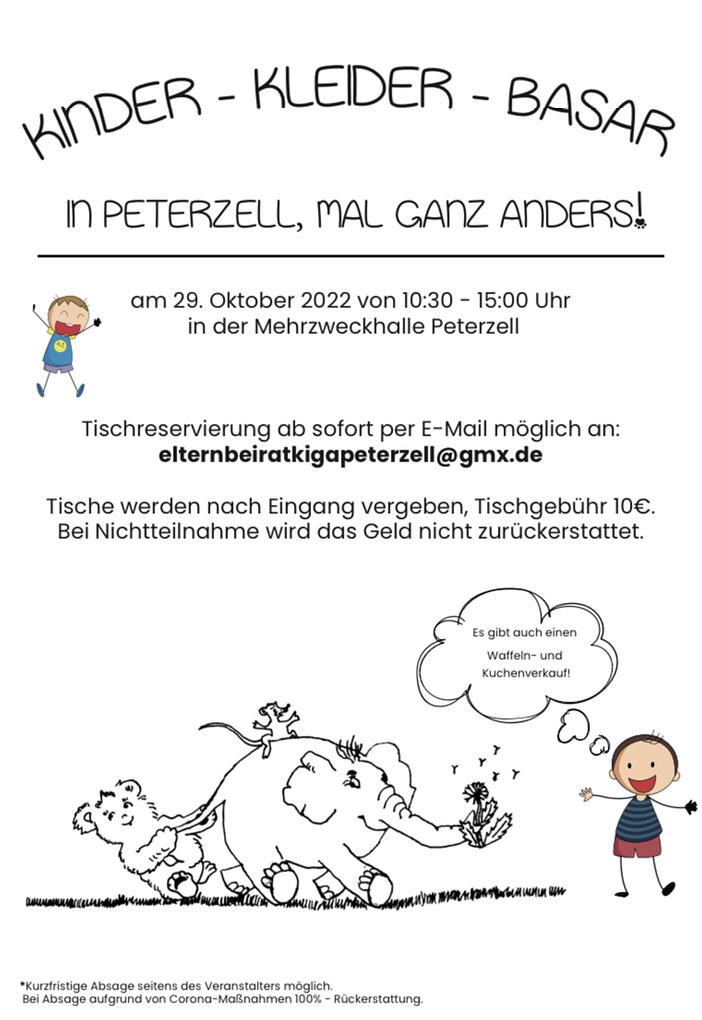 KINDER - KLEIDER - BASAR

IN PETERZELL, MAL GANZ ANDERS!

am 29. Oktober 2022 von 10:30 - 15:00 Uhr
in der Mehrzweckhalle Peterzell

Tischreservierung ab sofort per E-Mail möglich an:
elternbeiratkigapeterzell@gmx.de

Tische werden nach Eingang vergeben, Tischgebühr 10€.
Bei Nichtteilnahme wird das Geld nicht zurückerstattet.

Es gibt auch einen Waffeln- und Kuchenverkauf!

*Kurzfristige Absage seitens des Veranstalters möglich.
Bei Absage aufgrund von Corona-Maßnahmen 100% - Rückerstattung.